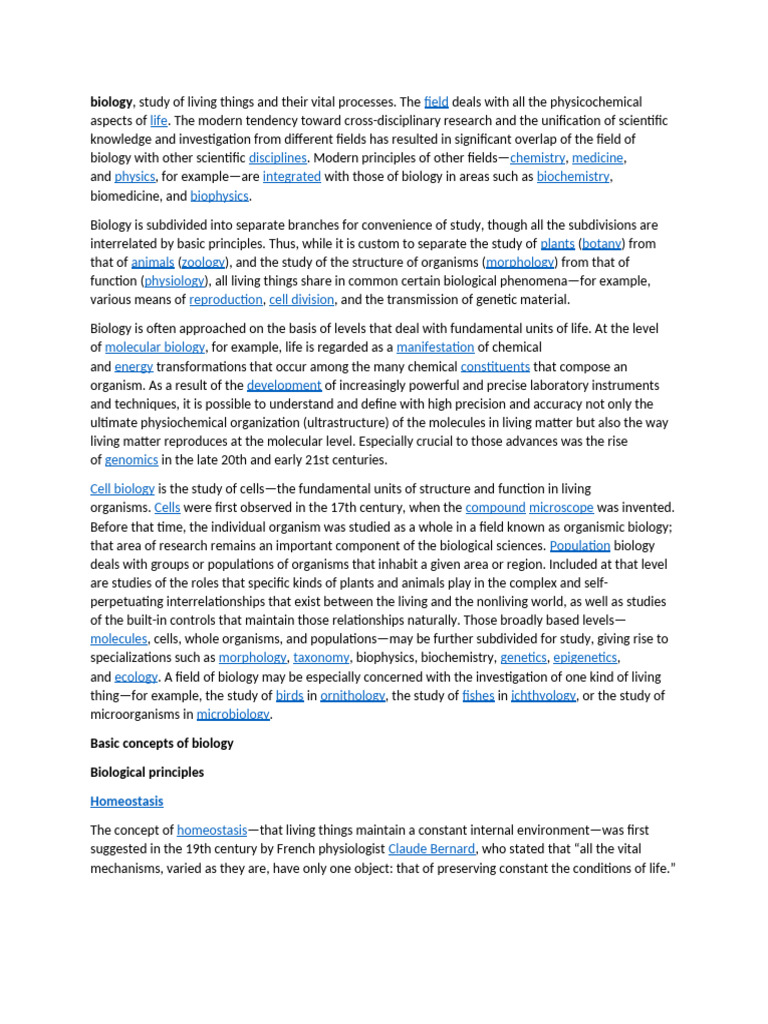 biology, study of living things and their vital processes. The field deals with all the physicochemical aspects of life. The modern tendency toward cross-disciplinary research and the unification of scientific knowledge and investigation from different fields has resulted in significant overlap of the field of biology with other scientific disciplines. Modern principles of other fields—chemistry, medicine, and physics, for example—are integrated with those of biology in areas such as biochemistry, biomedicine, and biophysics.

Biology is subdivided into separate branches for convenience of study, though all the subdivisions are interrelated by basic principles. Thus, while it is custom to separate the study of plants (botany) from that of animals (zoology), and the study of the structure of organisms (morphology) from that of function (physiology), all living things share in common certain biological phenomena—for example, various means of reproduction, cell division, and the transmission of genetic material.

Biology is often approached on the basis of levels that deal with fundamental units of life. At the level of molecular biology, for example, life is regarded as a manifestation of chemical and energy transformations that occur among the many chemical constituents that compose an organism. As a result of the development of increasingly powerful and precise laboratory instruments and techniques, it is possible to understand and define with high precision and accuracy not only the ultimate physiochemical organization (ultrastructure) of the molecules in living matter but also the way living matter reproduces at the molecular level. Especially crucial to those advances was the rise of genomics in the late 20th and early 21st centuries.

Cell biology is the study of cells—the fundamental units of structure and function in living organisms. Cells were first observed in the 17th century, when the compound microscope was invented. Before that time, the individual organism was studied as a whole in a field known as organismic biology; that area of research remains an important component of the biological sciences. Population biology deals with groups or populations of organisms that inhabit a given area or region. Included at that level are studies of the roles that specific kinds of plants and animals play in the complex and self-perpetuating interrelationships that exist between the living and the nonliving world, as well as studies of the built-in controls that maintain those relationships naturally. Those broadly based levels—molecules, cells, whole organisms, and populations—may be further subdivided for study, giving rise to specializations such as morphology, taxonomy, biophysics, biochemistry, genetics, epigenetics, and ecology. A field of biology may be especially concerned with the investigation of one kind of living thing—for example, the study of birds in ornithology, the study of fishes in ichthyology, or the study of microorganisms in microbiology.

Basic concepts of biology

Biological principles

Homeostasis

The concept of homeostasis—that living things maintain a constant internal environment—was first suggested in the 19th century by French physiologist Claude Bernard, who stated that "all the vital mechanisms, varied as they are, have only one object: that of preserving constant the conditions of life."